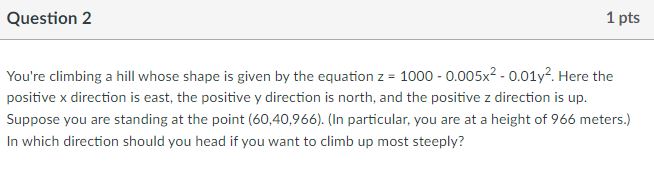 Question 2

1 pts

You're climbing a hill whose shape is given by the equation $z = 1000 - 0.005x^2 - 0.01y^2$. Here the positive x direction is east, the positive y direction is north, and the positive z direction is up. Suppose you are standing at the point (60,40,966). (In particular, you are at a height of 966 meters.) In which direction should you head if you want to climb up most steeply?